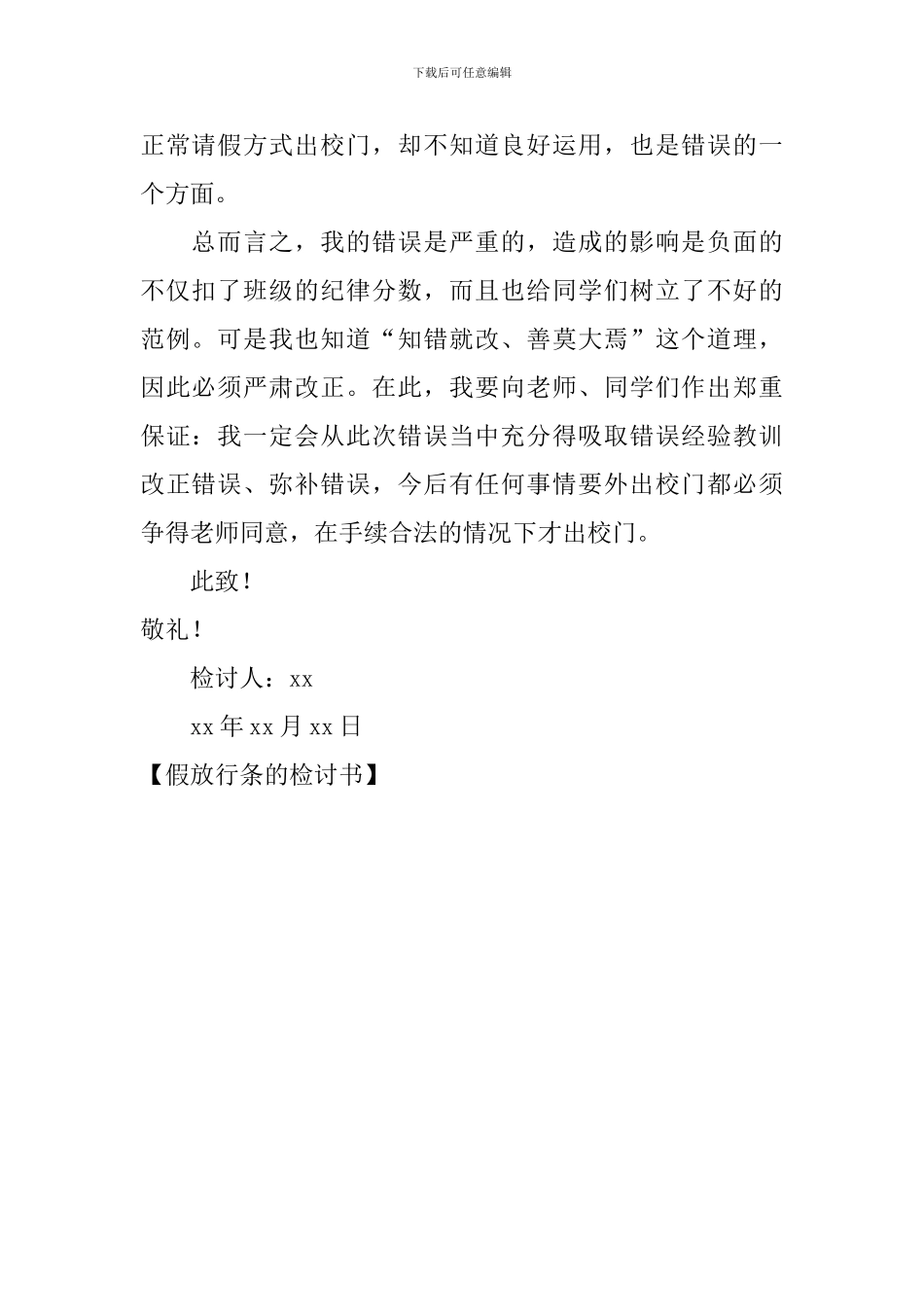 下载后可任意编辑

正常请假方式出校门，却不知道良好运用，也是错误的一个方面。

总而言之，我的错误是严重的，造成的影响是负面的不仅扣了班级的纪律分数，而且也给同学们树立了不好的范例。可是我也知道“知错就改、善莫大焉”这个道理，因此必须严肃改正。在此，我要向老师、同学们作出郑重保证：我一定会从此次错误当中充分得吸取错误经验教训改正错误、弥补错误，今后有任何事情要外出校门都必须争得老师同意，在手续合法的情况下才出校门。

此致！

敬礼！

检讨人：xx

xx 年 xx 月 xx 日

【假放行条的检讨书】